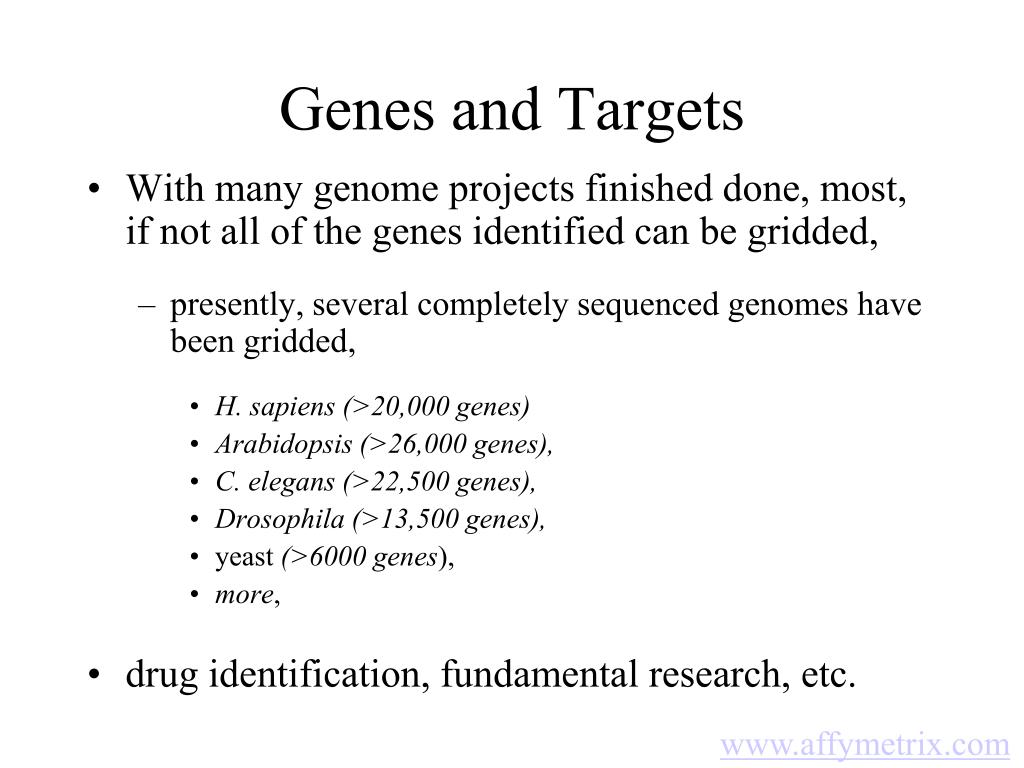 Genes and Targets

• With many genome projects finished done, most, if not all of the genes identified can be gridded,

– presently, several completely sequenced genomes have been gridded,

• H. sapiens (>20,000 genes)
• Arabidopsis (>26,000 genes),
• C. elegans (>22,500 genes),
• Drosophila (>13,500 genes),
• yeast (>6000 genes),
• more,

• drug identification, fundamental research, etc.

www.affymetrix.com